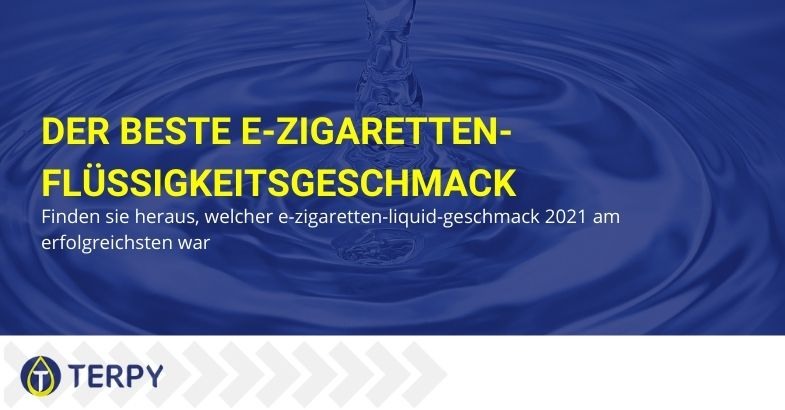 DER BESTE E-ZIGARETTEN-FLÜSSIGKEITSGESCHMACK

Finden sie heraus, welcher e-zigaretten-liquid-geschmack 2021 am erfolgreichsten war

TERPY